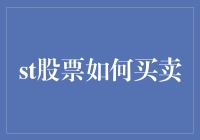 st股票如何买卖